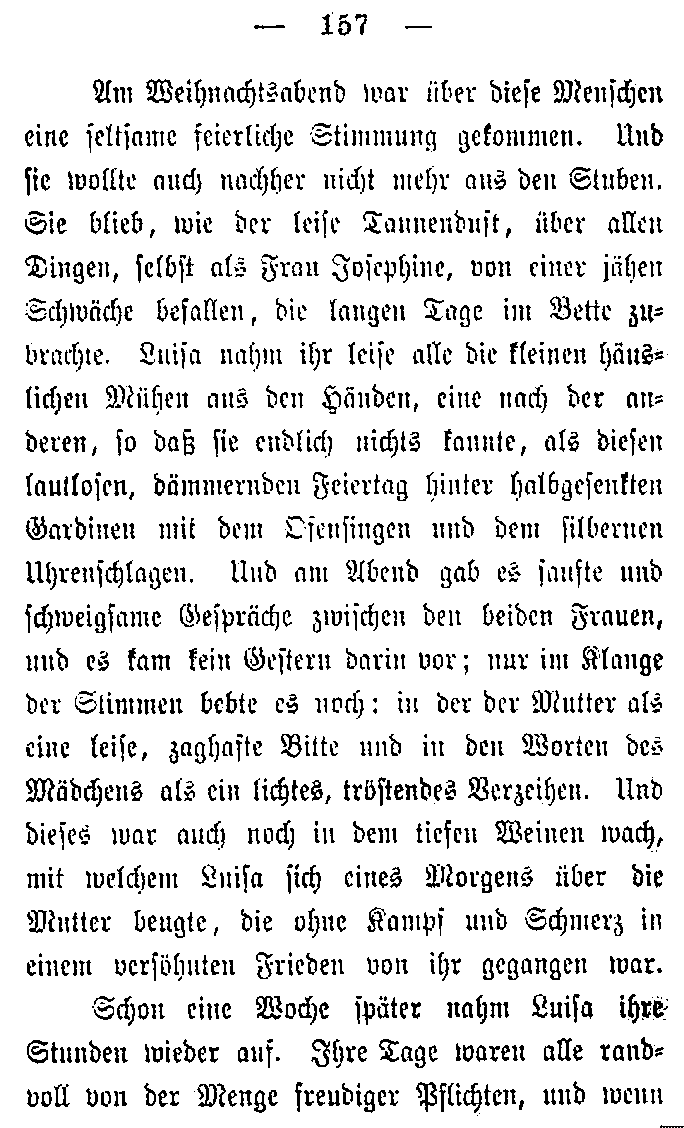 — 157 —

Am Weihnachtsabend war über diese Menschen eine seltsame feierliche Stimmung gekommen. Und sie wollte auch nachher nicht mehr aus den Stuben. Sie blieb, wie der leise Tannenduft, über allen Dingen, selbst als Frau Josephine, von einer jähen Schwäche befallen, die langen Tage im Bette zubrachte. Luisa nahm ihr leise alle die kleinen häuslichen Mühen aus den Händen, eine nach der anderen, so daß sie endlich nichts kannte, als diesen lautlosen, dämmernden Feiertag hinter halbgesenkten Gardinen mit dem Ofensingen und dem silbernen Uhrenschlagen. Und am Abend gab es sanfte und schweigsame Gespräche zwischen den beiden Frauen, und es kam kein Gestern darin vor; nur im Klange der Stimmen bebte es noch: in der der Mutter als eine leise, zaghafte Bitte und in den Worten des Mädchens als ein lichtes, tröstendes Verzeihen. Und dieses war auch noch in dem tiefen Weinen wach, mit welchem Luisa sich eines Morgens über die Mutter beugte, die ohne Kampf und Schmerz in einem versöhnten Frieden von ihr gegangen war.

Schon eine Woche später nahm Luisa ihre Stunden wieder auf. Ihre Tage waren alle randvoll von der Menge freudiger Pflichten, und wenn